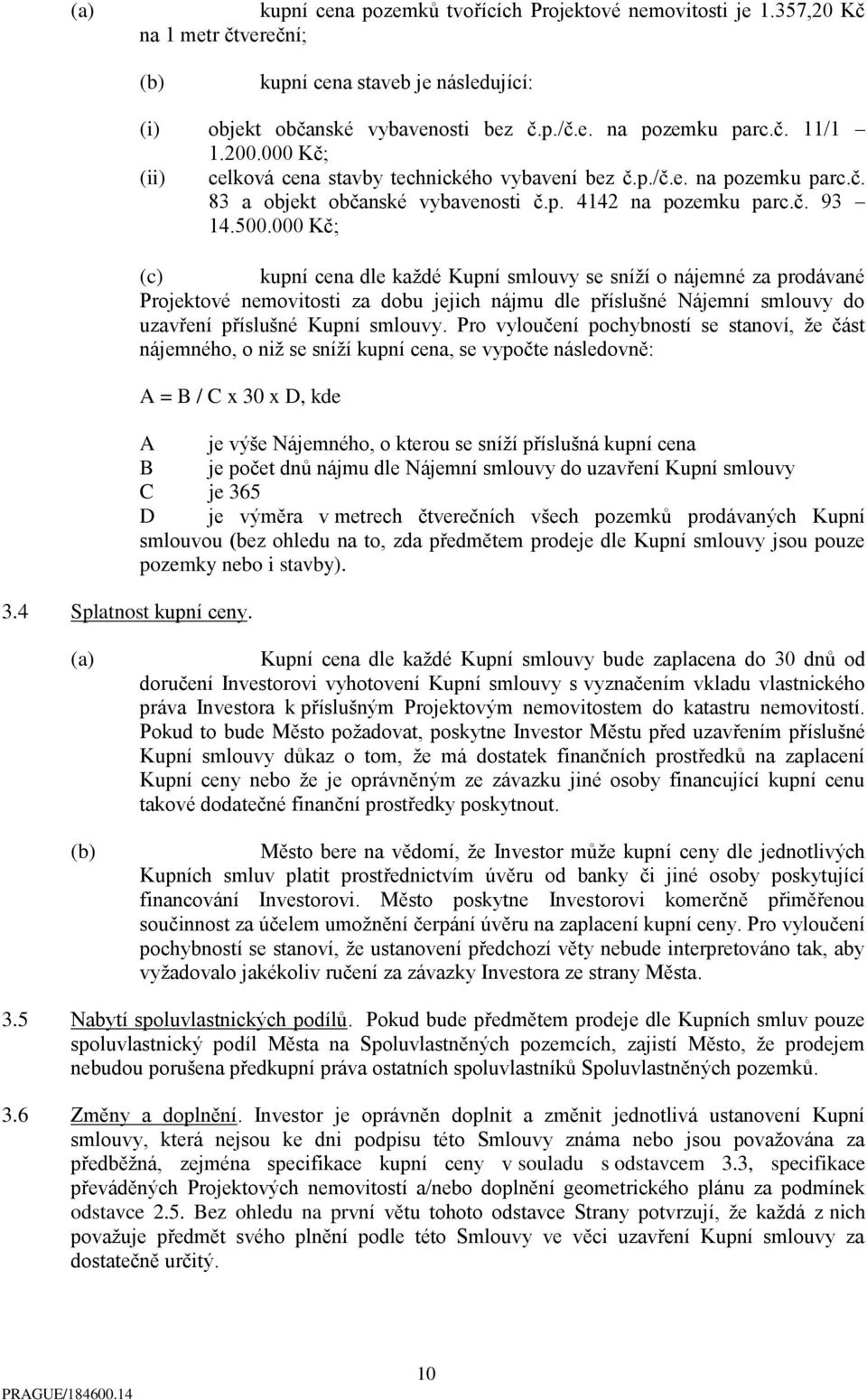 (a) kupní cena pozemků tvořících Projektové nemovitosti je 1.357,20 Kč na 1 metr čtvereční;

(b) kupní cena staveb je následující:

(i) objekt občanské vybavenosti bez č.p./č.e. na pozemku parc.č. 11/1 – 1.200.000 Kč;

(ii) celková cena stavby technického vybavení bez č.p./č.e. na pozemku parc.č. 83 a objekt občanské vybavenosti č.p. 4142 na pozemku parc.č. 93 – 14.500.000 Kč;

(c) kupní cena dle každé Kupní smlouvy se sníží o nájemné za prodávané Projektové nemovitosti za dobu jejich nájmu dle příslušné Nájemní smlouvy do uzavření příslušné Kupní smlouvy. Pro vyloučení pochybností se stanoví, že část nájemného, o niž se sníží kupní cena, se vypočte následovně:

A = B / C x 30 x D, kde

A je výše Nájemného, o kterou se sníží příslušná kupní cena
B je počet dnů nájmu dle Nájemní smlouvy do uzavření Kupní smlouvy
C je 365
D je výměra v metrech čtverečních všech pozemků prodávaných Kupní smlouvou (bez ohledu na to, zda předmětem prodeje dle Kupní smlouvy jsou pouze pozemky nebo i stavby).

3.4 Splatnost kupní ceny.

(a) Kupní cena dle každé Kupní smlouvy bude zaplacena do 30 dnů od doručení Investorovi vyhotovení Kupní smlouvy s vyznačením vkladu vlastnického práva Investora k příslušným Projektovým nemovitostem do katastru nemovitostí. Pokud to bude Město požadovat, poskytne Investor Městu před uzavřením příslušné Kupní smlouvy důkaz o tom, že má dostatek finančních prostředků na zaplacení Kupní ceny nebo že je oprávněným ze závazku jiné osoby financující kupní cenu takové dodatečné finanční prostředky poskytnout.

(b) Město bere na vědomí, že Investor může kupní ceny dle jednotlivých Kupních smluv platit prostřednictvím úvěru od banky či jiné osoby poskytující financování Investorovi. Město poskytne Investorovi komerčně přiměřenou součinnost za účelem umožnění čerpání úvěru na zaplacení kupní ceny. Pro vyloučení pochybností se stanoví, že ustanovení předchozí věty nebude interpretováno tak, aby vyžadovalo jakékoliv ručení za závazky Investora ze strany Města.

3.5 Nabytí spoluvlastnických podílů. Pokud bude předmětem prodeje dle Kupních smluv pouze spoluvlastnický podíl Města na Spoluvlastněných pozemcích, zajistí Město, že prodejem nebudou porušena předkupní práva ostatních spoluvlastníků Spoluvlastněných pozemků.

3.6 Změny a doplnění. Investor je oprávněn doplnit a změnit jednotlivá ustanovení Kupní smlouvy, která nejsou ke dni podpisu této Smlouvy známa nebo jsou považována za předběžná, zejména specifikace kupní ceny v souladu s odstavcem 3.3, specifikace převáděných Projektových nemovitostí a/nebo doplnění geometrického plánu za podmínek odstavce 2.5. Bez ohledu na první větu tohoto odstavce Strany potvrzují, že každá z nich považuje předmět svého plnění podle této Smlouvy ve věci uzavření Kupní smlouvy za dostatečně určitý.

10

PRAGUE/184600.14